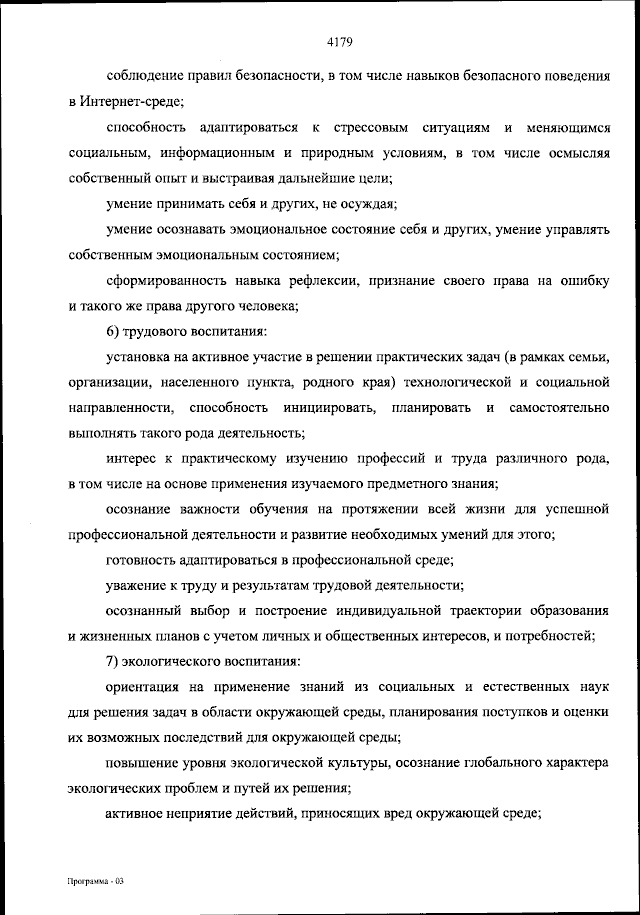 4179

соблюдение правил безопасности, в том числе навыков безопасного поведения в Интернет-среде;

способность адаптироваться к стрессовым ситуациям и меняющимся социальным, информационным и природным условиям, в том числе осмысляя собственный опыт и выстраивая дальнейшие цели;

умение принимать себя и других, не осуждая;

умение осознавать эмоциональное состояние себя и других, умение управлять собственным эмоциональным состоянием;

сформированность навыка рефлексии, признание своего права на ошибку и такого же права другого человека;

6) трудового воспитания:

установка на активное участие в решении практических задач (в рамках семьи, организации, населенного пункта, родного края) технологической и социальной направленности, способность инициировать, планировать и самостоятельно выполнять такого рода деятельность;

интерес к практическому изучению профессий и труда различного рода, в том числе на основе применения изучаемого предметного знания;

осознание важности обучения на протяжении всей жизни для успешной профессиональной деятельности и развитие необходимых умений для этого;

готовность адаптироваться в профессиональной среде;

уважение к труду и результатам трудовой деятельности;

осознанный выбор и построение индивидуальной траектории образования и жизненных планов с учетом личных и общественных интересов, и потребностей;

7) экологического воспитания:

ориентация на применение знаний из социальных и естественных наук для решения задач в области окружающей среды, планирования поступков и оценки их возможных последствий для окружающей среды;

повышение уровня экологической культуры, осознание глобального характера экологических проблем и путей их решения;

активное неприятие действий, приносящих вред окружающей среде;

Программа - 03